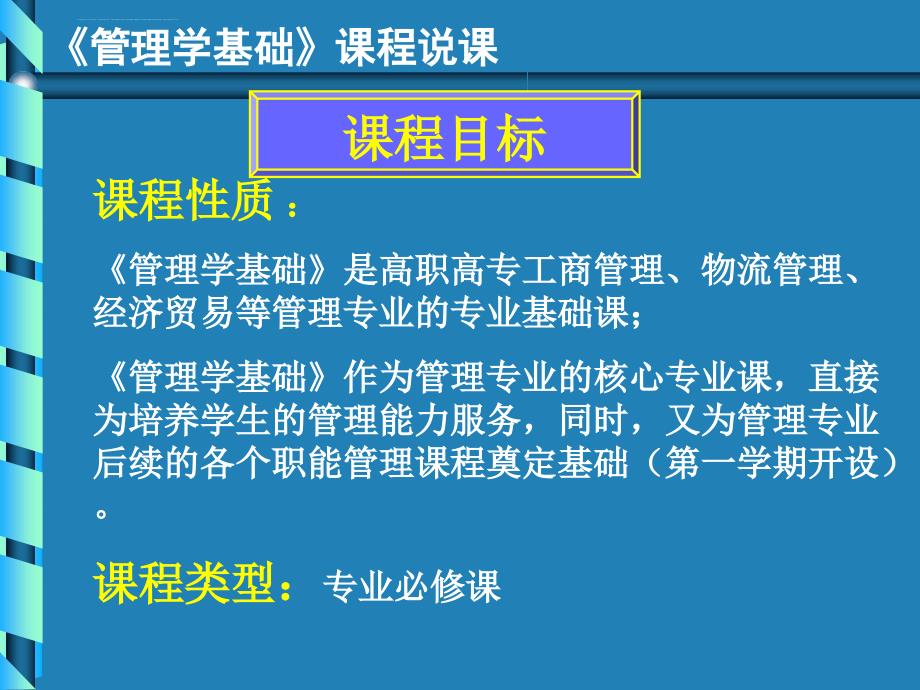 《管理学基础》课程说课

课程目标

课程性质：

《管理学基础》是高职高专工商管理、物流管理、经济贸易等管理专业的专业基础课；

《管理学基础》作为管理专业的核心专业课，直接为培养学生的管理能力服务，同时，又为管理专业后续的各个职能管理课程奠定基础（第一学期开设）。

课程类型：专业必修课